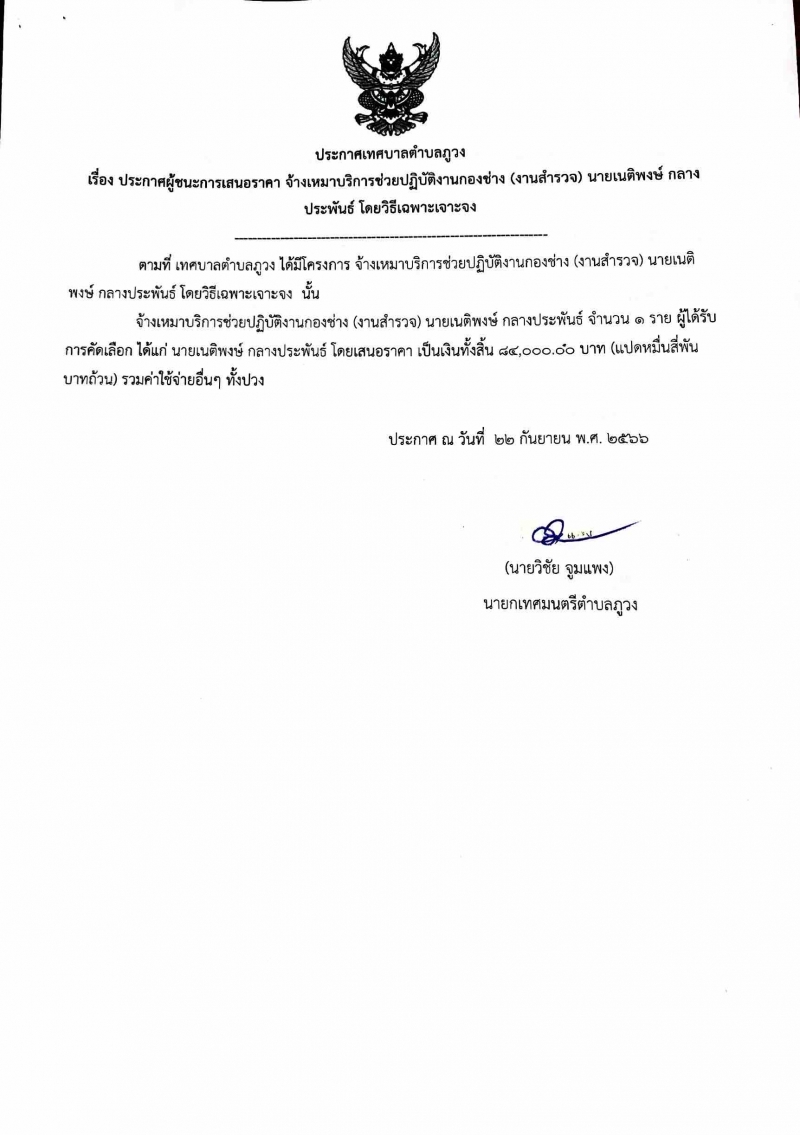 ประกาศเทศบาลตำบลภูวง

เรื่อง ประกาศผู้ชนะการเสนอราคา จ้างเหมาบริการช่วยปฏิบัติงานกองช่าง (งานสำรวจ) นายเนติพงษ์ กลางประพันธ์ โดยวิธีเฉพาะเจาะจง

--------------------------------------------------------------------

ตามที่ เทศบาลตำบลภูวง ได้มีโครงการ จ้างเหมาบริการช่วยปฏิบัติงานกองช่าง (งานสำรวจ) นายเนติพงษ์ กลางประพันธ์ โดยวิธีเฉพาะเจาะจง นั้น

จ้างเหมาบริการช่วยปฏิบัติงานกองช่าง (งานสำรวจ) นายเนติพงษ์ กลางประพันธ์ จำนวน ๑ ราย ผู้ได้รับการคัดเลือก ได้แก่ นายเนติพงษ์ กลางประพันธ์ โดยเสนอราคา เป็นเงินทั้งสิ้น ๘๔,๐๐๐.๐๐ บาท (แปดหมื่นสี่พันบาทถ้วน) รวมค่าใช้จ่ายอื่นๆ ทั้งปวง

ประกาศ ณ วันที่ ๒๒ กันยายน พ.ศ. ๒๕๖๖

(นายวิชัย จูมแพง)
นายกเทศมนตรีตำบลภูวง